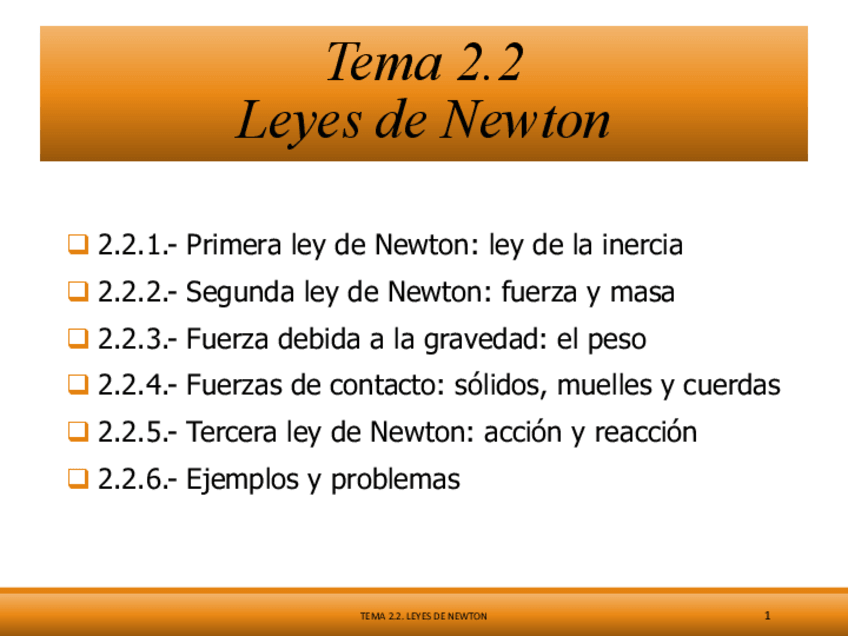 Tema 2.2
Leyes de Newton

2.2.1.- Primera ley de Newton: ley de la inercia
2.2.2.- Segunda ley de Newton: fuerza y masa
2.2.3.- Fuerza debida a la gravedad: el peso
2.2.4.- Fuerzas de contacto: sólidos, muelles y cuerdas
2.2.5.- Tercera ley de Newton: acción y reacción
2.2.6.- Ejemplos y problemas

TEMA 2.2. LEYES DE NEWTON
1